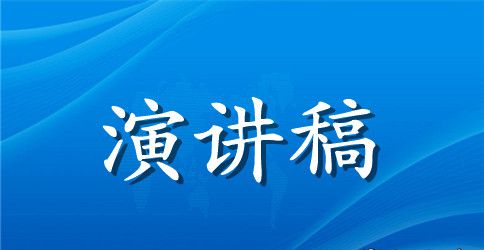 演讲稿